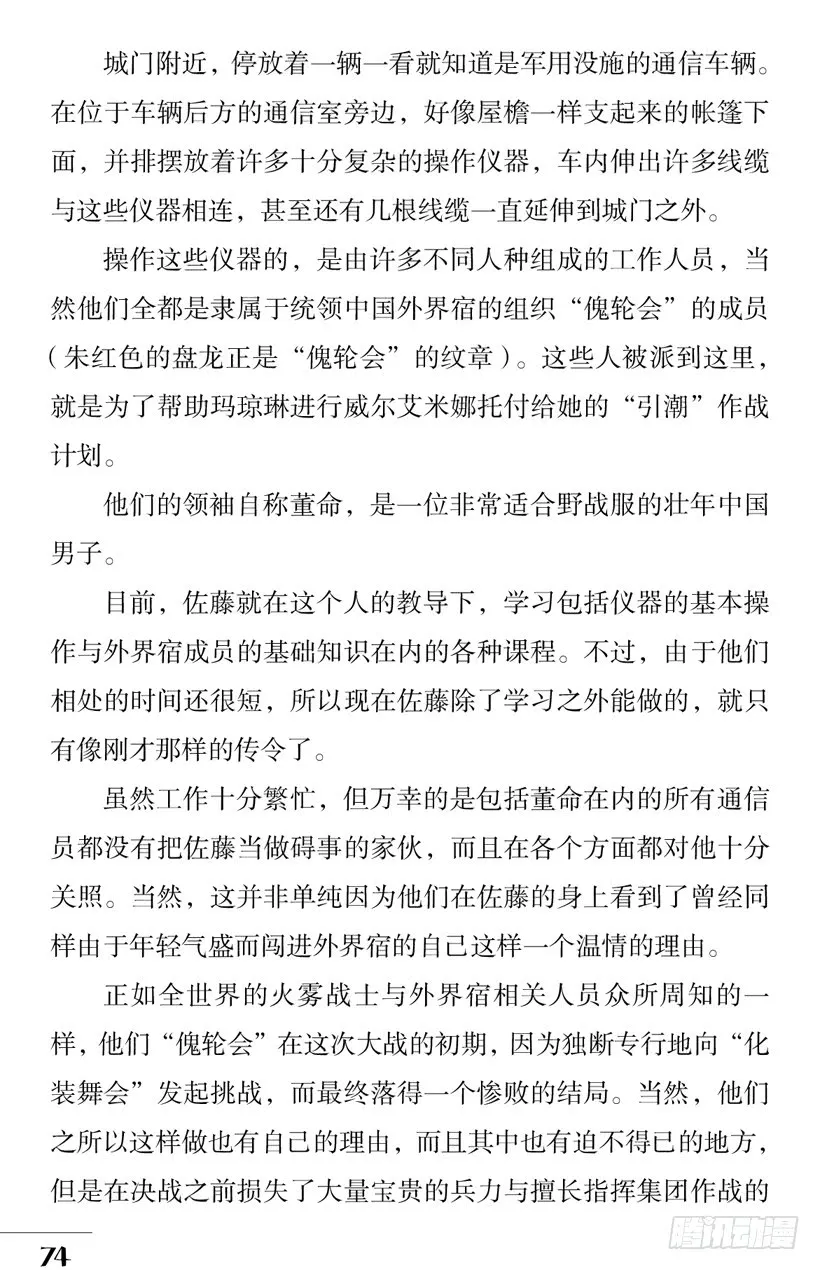 城门附近，停放着一辆一看就知道是军用没施的通信车辆。在位于车辆后方的通信室旁边，好像屋檐一样支起来的帐篷下面，并排摆放着许多十分复杂的操作仪器，车内伸出许多线缆与这些仪器相连，甚至还有几根线缆一直延伸到城门之外。

操作这些仪器的，是由许多不同人种组成的工作人员，当然他们全都是隶属于统领中国外界宿的组织“傀轮会”的成员（朱红色的盘龙正是“傀轮会”的纹章）。这些人被派到这里，就是为了帮助玛琼琳进行威尔艾米娜托付给她的“引潮”作战计划。

他们的领袖自称董命，是一位非常适合野战服的壮年中国男子。

目前，佐藤就在这个人的教导下，学习包括仪器的基本操作与外界宿成员的基础知识在内的各种课程。不过，由于他们相处的时间还很短，所以现在佐藤除了学习之外能做的，就只有像刚才那样的传令了。

虽然工作十分繁忙，但万幸的是包括董命在内的所有通信员都没有把佐藤当做碍事的家伙，而且在各个方面都对他十分关照。当然，这并非单纯因为他们在佐藤的身上看到了曾经同样由于年轻气盛而闯进外界宿的自己这样一个温情的理由。

正如全世界的火雾战士与外界宿相关人员众所周知的一样，他们“傀轮会”在这次大战的初期，因为独断专行地向“化装舞会”发起挑战，而最终落得一个惨败的结局。当然，他们之所以这样做也有自己的理由，而且其中也有迫不得已的地方，但是在决战之前损失了大量宝贵的兵力与擅长指挥集团作战的

74

腾讯动漫